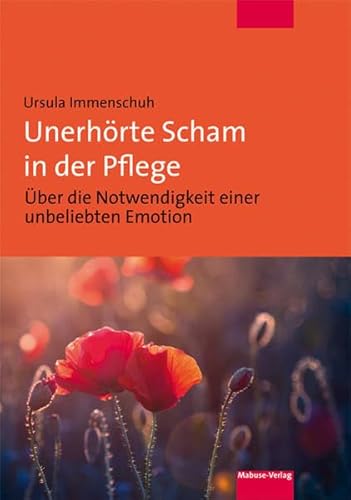 Ursula Immenschuh

Unerhörte Scham in der Pflege

Über die Notwendigkeit einer unbeliebten Emotion

Mabuse-Verlag